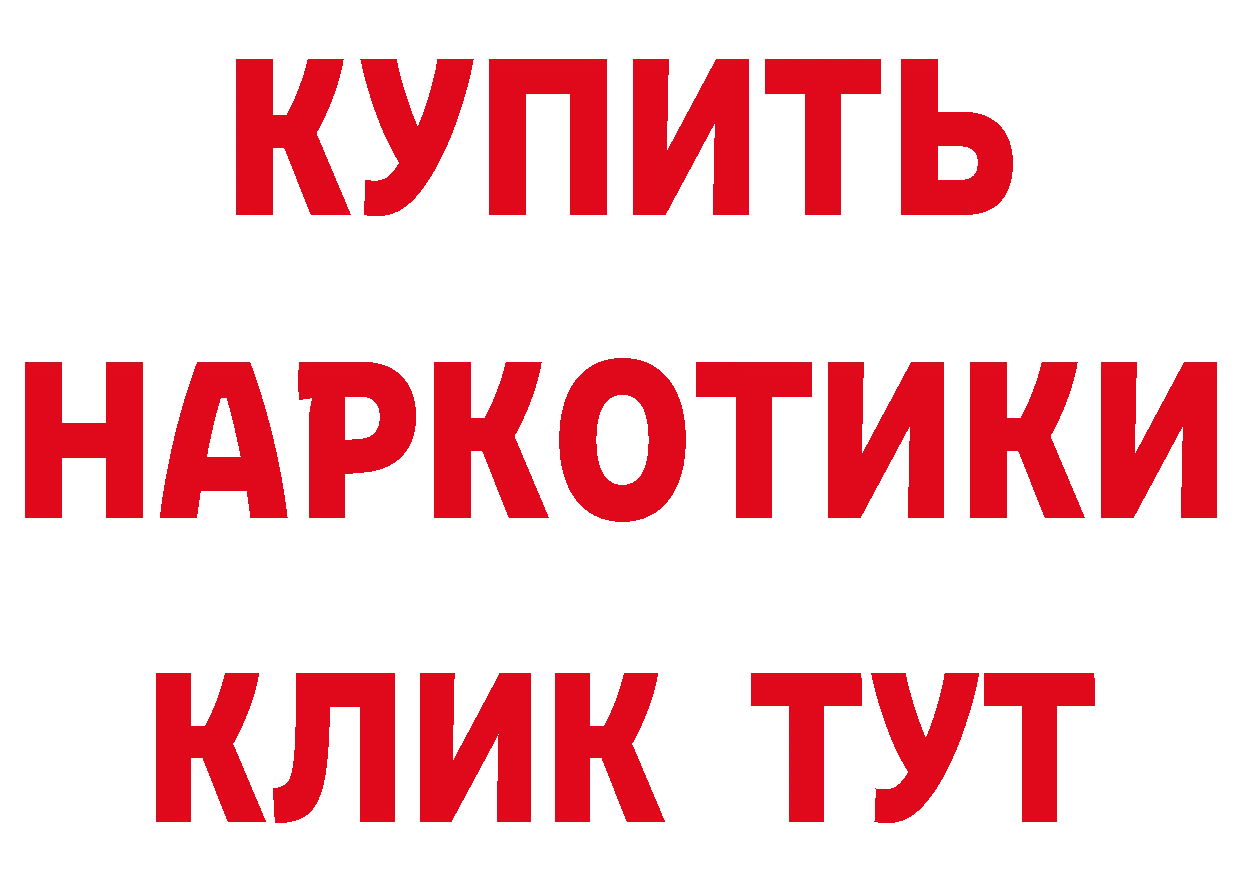 КУПИТЬ
НАРКОТИКИ
КЛИК ТУТ